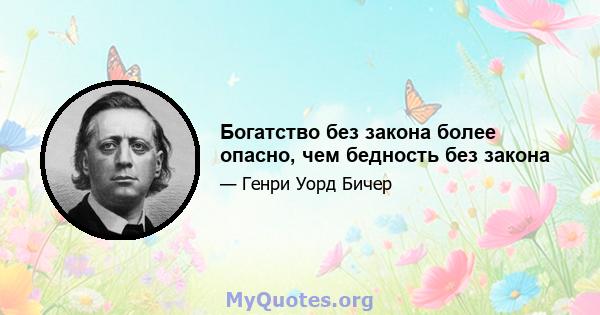 Богатство без закона более опасно, чем бедность без закона

— Генри Уорд Бичер

MyQuotes.org